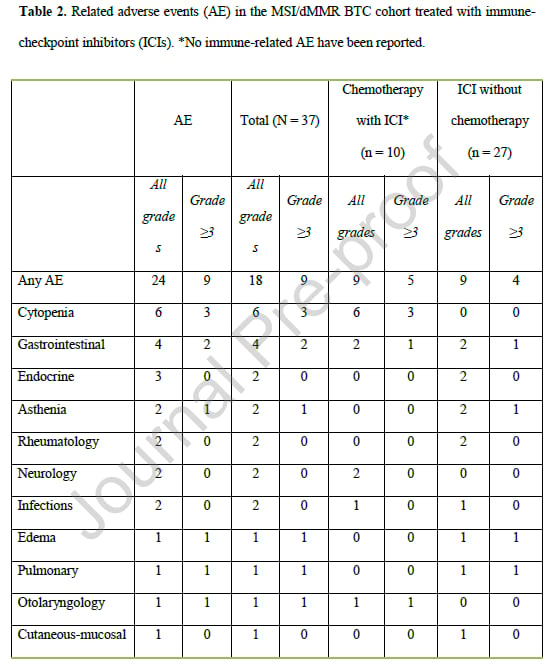 **Table 2.** Related adverse events (AE) in the MSI/dMMR BTC cohort treated with immune-checkpoint inhibitors (ICIs). *No immune-related AE have been reported.

| | AE | | Total (N = 37) | | Chemotherapy with ICI* (n = 10) | | ICI without chemotherapy (n = 27) | |
|---|---|---|---|---|---|---|---|---|
| | *All grades* | *Grade ≥3* | *All grades* | *Grade ≥3* | *All grades* | *Grade ≥3* | *All grades* | *Grade ≥3* |
| Any AE | 24 | 9 | 18 | 9 | 9 | 5 | 9 | 4 |
| Cytopenia | 6 | 3 | 6 | 3 | 6 | 3 | 0 | 0 |
| Gastrointestinal | 4 | 2 | 4 | 2 | 2 | 1 | 2 | 1 |
| Endocrine | 3 | 0 | 2 | 0 | 0 | 0 | 2 | 0 |
| Asthenia | 2 | 1 | 2 | 1 | 0 | 0 | 2 | 1 |
| Rheumatology | 2 | 0 | 2 | 0 | 0 | 0 | 2 | 0 |
| Neurology | 2 | 0 | 2 | 0 | 2 | 0 | 0 | 0 |
| Infections | 2 | 0 | 2 | 0 | 1 | 0 | 1 | 0 |
| Edema | 1 | 1 | 1 | 1 | 0 | 0 | 1 | 1 |
| Pulmonary | 1 | 1 | 1 | 1 | 0 | 0 | 1 | 1 |
| Otolaryngology | 1 | 1 | 1 | 1 | 1 | 1 | 0 | 0 |
| Cutaneous-mucosal | 1 | 0 | 1 | 0 | 0 | 0 | 1 | 0 |

Journal Pre-proof